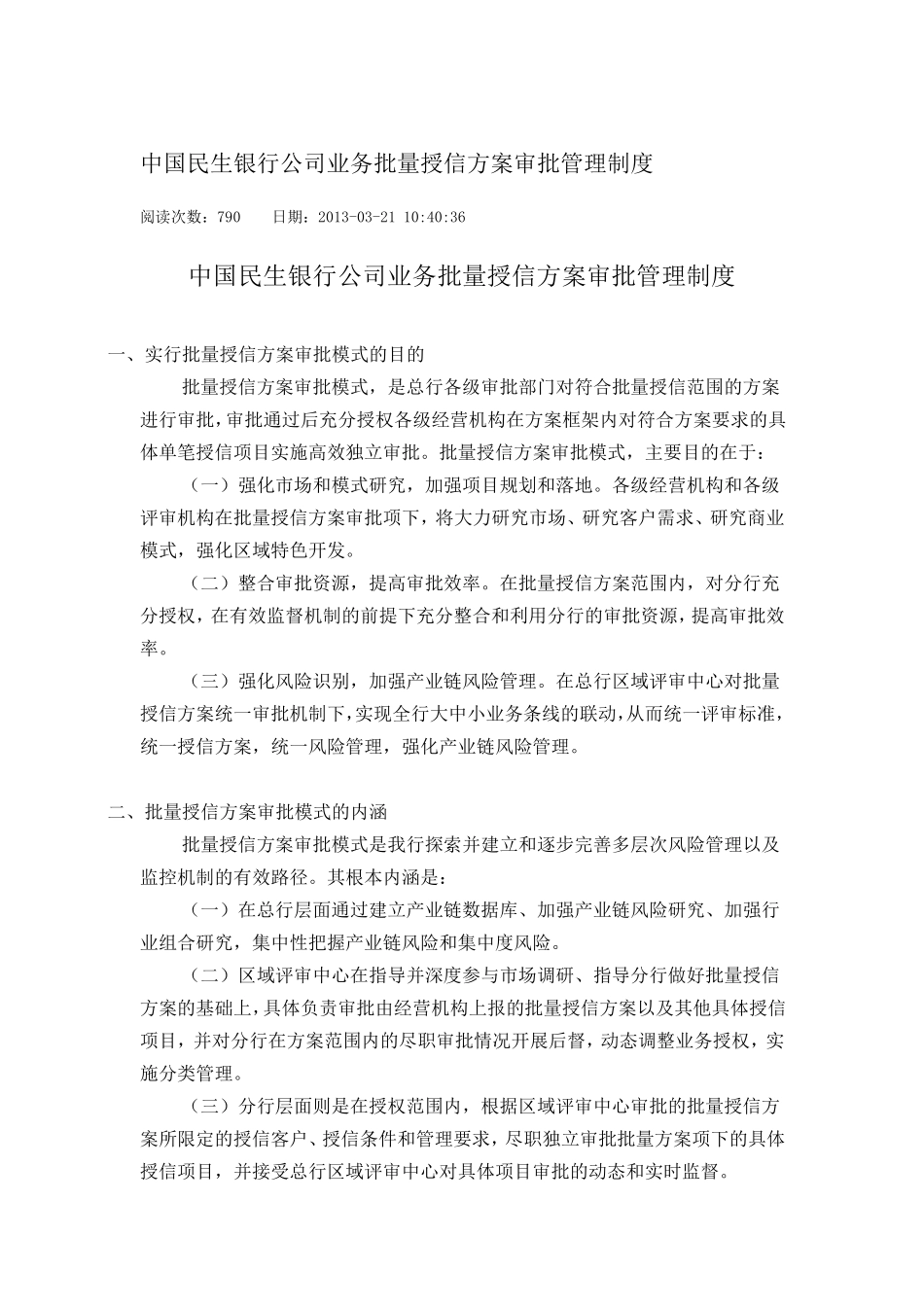 中国民生银行公司业务批量授信方案审批管理制度

阅读次数：790　　日期：2013-03-21 10:40:36

中国民生银行公司业务批量授信方案审批管理制度

一、实行批量授信方案审批模式的目的

批量授信方案审批模式，是总行各级审批部门对符合批量授信范围的方案进行审批，审批通过后充分授权各级经营机构在方案框架内对符合方案要求的具体单笔授信项目实施高效独立审批。批量授信方案审批模式，主要目的在于：

（一）强化市场和模式研究，加强项目规划和落地。各级经营机构和各级评审机构在批量授信方案审批项下，将大力研究市场、研究客户需求、研究商业模式，强化区域特色开发。

（二）整合审批资源，提高审批效率。在批量授信方案范围内，对分行充分授权，在有效监督机制的前提下充分整合和利用分行的审批资源，提高审批效率。

（三）强化风险识别，加强产业链风险管理。在总行区域评审中心对批量授信方案统一审批机制下，实现全行大中小业务条线的联动，从而统一评审标准，统一授信方案，统一风险管理，强化产业链风险管理。

二、批量授信方案审批模式的内涵

批量授信方案审批模式是我行探索并建立和逐步完善多层次风险管理以及监控机制的有效路径。其根本内涵是：

（一）在总行层面通过建立产业链数据库、加强产业链风险研究、加强行业组合研究，集中性把握产业链风险和集中度风险。

（二）区域评审中心在指导并深度参与市场调研、指导分行做好批量授信方案的基础上，具体负责审批由经营机构上报的批量授信方案以及其他具体授信项目，并对分行在方案范围内的尽职审批情况开展后督，动态调整业务授权，实施分类管理。

（三）分行层面则是在授权范围内，根据区域评审中心审批的批量授信方案所限定的授信客户、授信条件和管理要求，尽职独立审批批量方案项下的具体授信项目，并接受总行区域评审中心对具体项目审批的动态和实时监督。